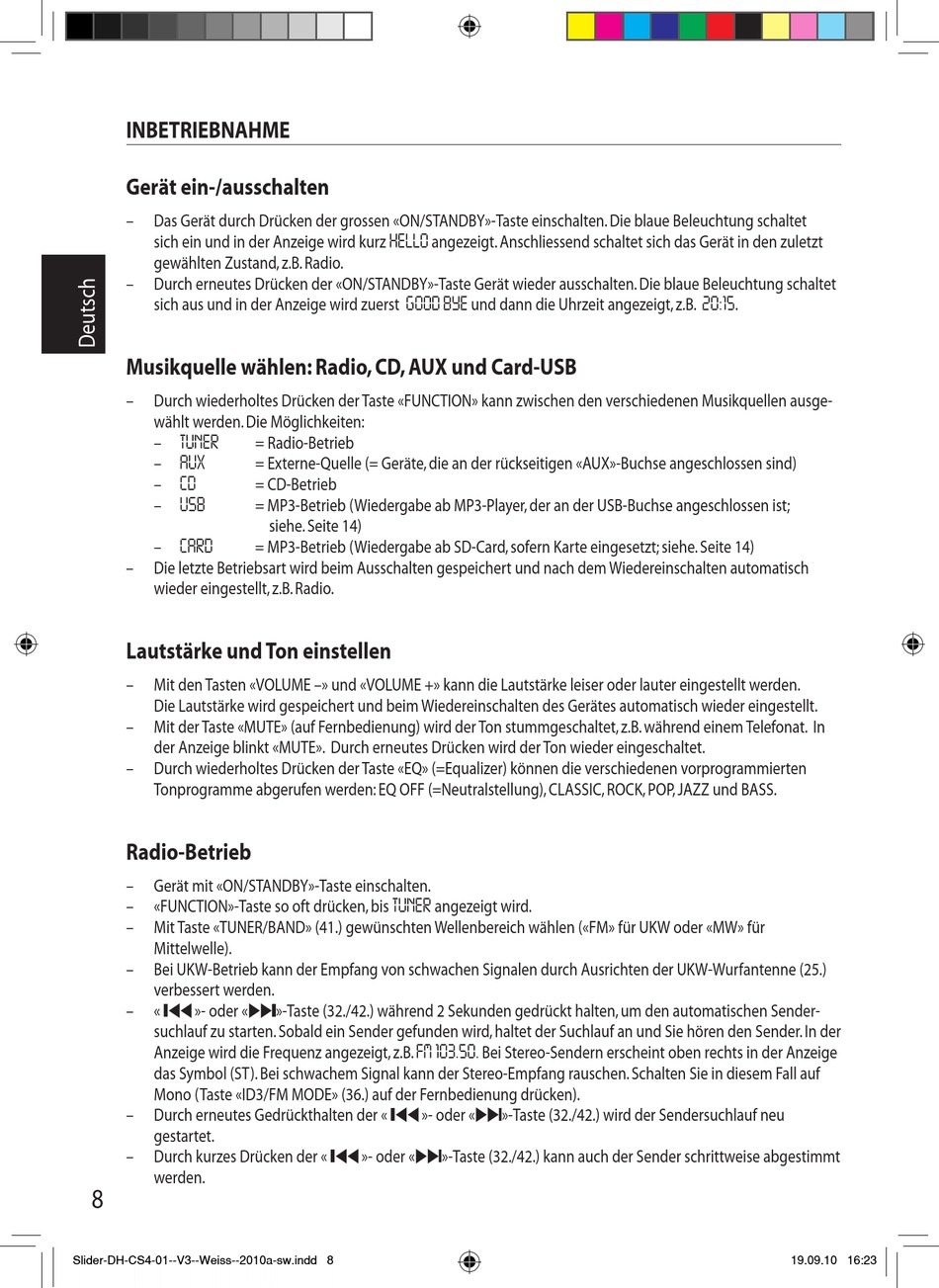 INBETRIEBNAHME

Deutsch

Gerät ein-/ausschalten

– Das Gerät durch Drücken der grossen «ON/STANDBY»-Taste einschalten. Die blaue Beleuchtung schaltet sich ein und in der Anzeige wird kurz HELLO angezeigt. Anschliessend schaltet sich das Gerät in den zuletzt gewählten Zustand, z.B. Radio.
– Durch erneutes Drücken der «ON/STANDBY»-Taste Gerät wieder ausschalten. Die blaue Beleuchtung schaltet sich aus und in der Anzeige wird zuerst GOOD BYE und dann die Uhrzeit angezeigt, z.B. 20:15.

Musikquelle wählen: Radio, CD, AUX und Card-USB

– Durch wiederholtes Drücken der Taste «FUNCTION» kann zwischen den verschiedenen Musikquellen ausgewählt werden. Die Möglichkeiten:
– TUNER = Radio-Betrieb
– AUX = Externe-Quelle (= Geräte, die an der rückseitigen «AUX»-Buchse angeschlossen sind)
– CD = CD-Betrieb
– USB = MP3-Betrieb (Wiedergabe ab MP3-Player, der an der USB-Buchse angeschlossen ist; siehe. Seite 14)
– CARD = MP3-Betrieb (Wiedergabe ab SD-Card, sofern Karte eingesetzt; siehe. Seite 14)
– Die letzte Betriebsart wird beim Ausschalten gespeichert und nach dem Wiedereinschalten automatisch wieder eingestellt, z.B. Radio.

Lautstärke und Ton einstellen

– Mit den Tasten «VOLUME –» und «VOLUME +» kann die Lautstärke leiser oder lauter eingestellt werden. Die Lautstärke wird gespeichert und beim Wiedereinschalten des Gerätes automatisch wieder eingestellt.
– Mit der Taste «MUTE» (auf Fernbedienung) wird der Ton stummgeschaltet, z.B. während einem Telefonat. In der Anzeige blinkt «MUTE». Durch erneutes Drücken wird der Ton wieder eingeschaltet.
– Durch wiederholtes Drücken der Taste «EQ» (=Equalizer) können die verschiedenen vorprogrammierten Tonprogramme abgerufen werden: EQ OFF (=Neutralstellung), CLASSIC, ROCK, POP, JAZZ und BASS.

Radio-Betrieb

– Gerät mit «ON/STANDBY»-Taste einschalten.
– «FUNCTION»-Taste so oft drücken, bis TUNER angezeigt wird.
– Mit Taste «TUNER/BAND» (41.) gewünschten Wellenbereich wählen («FM» für UKW oder «MW» für Mittelwelle).
– Bei UKW-Betrieb kann der Empfang von schwachen Signalen durch Ausrichten der UKW-Wurfantenne (25.) verbessert werden.
– «⏮»- oder «⏭»-Taste (32./42.) während 2 Sekunden gedrückt halten, um den automatischen Sendersuchlauf zu starten. Sobald ein Sender gefunden wird, haltet der Suchlauf an und Sie hören den Sender. In der Anzeige wird die Frequenz angezeigt, z.B. FM 103.50. Bei Stereo-Sendern erscheint oben rechts in der Anzeige das Symbol (ST). Bei schwachem Signal kann der Stereo-Empfang rauschen. Schalten Sie in diesem Fall auf Mono (Taste «ID3/FM MODE» (36.) auf der Fernbedienung drücken).
– Durch erneutes Gedrückthalten der «⏮»- oder «⏭»-Taste (32./42.) wird der Sendersuchlauf neu gestartet.
– Durch kurzes Drücken der «⏮»- oder «⏭»-Taste (32./42.) kann auch der Sender schrittweise abgestimmt werden.

8

Slider-DH-CS4-01--V3--Weiss--2010a-sw.indd 8 19.09.10 16:23